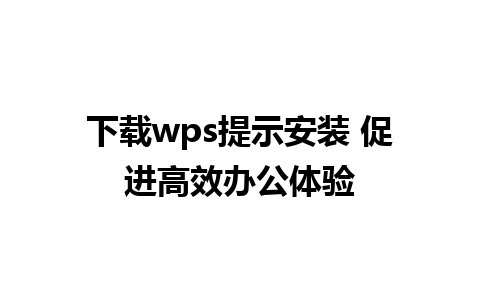 下载wps提示安装 促进高效办公体验